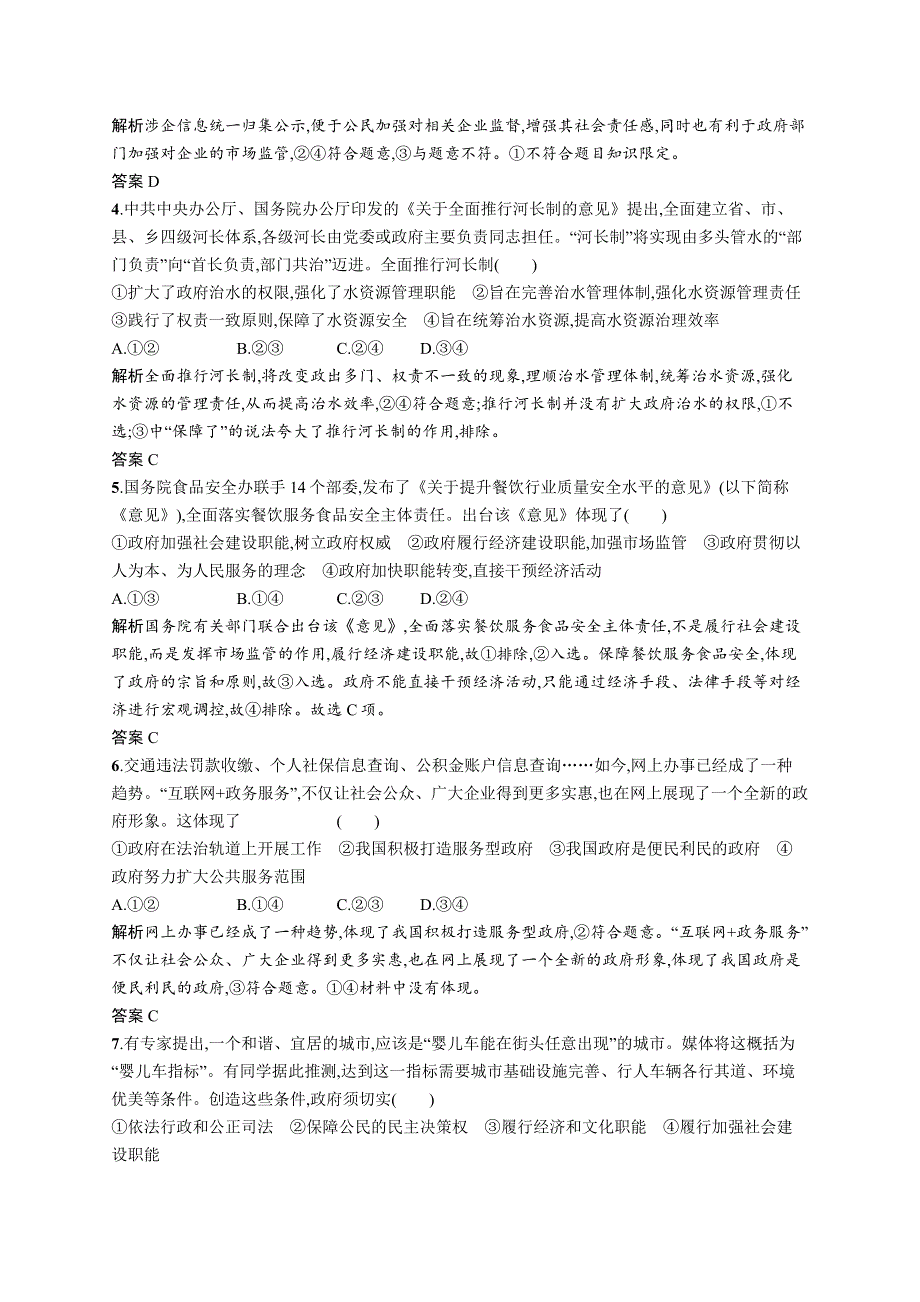 解析涉企信息统一归集公示,便于公民加强对相关企业监督,增强其社会责任感,同时也有利于政府部门加强对企业的市场监管,②④符合题意,③与题意不符。①不符合题目知识限定。
答案 D

4.中共中央办公厅、国务院办公厅印发的《关于全面推行河长制的意见》提出,全面建立省、市、县、乡四级河长体系,各级河长由党委或政府主要负责同志担任。“河长制”将实现由多头管水的“部门负责”向“首长负责,部门共治”迈进。全面推行河长制(　　)
①扩大了政府治水的权限,强化了水资源管理职能　②旨在完善治水管理体制,强化水资源管理责任　③践行了权责一致原则,保障了水资源安全　④旨在统筹治水资源,提高水资源治理效率
A.①②　　B.②③　　C.②④　　D.③④
解析全面推行河长制,将改变政出多门、权责不一致的现象,理顺治水管理体制,统筹治水资源,强化水资源的管理责任,从而提高治水效率,②④符合题意;推行河长制并没有扩大政府治水的权限,①不选;③中“保障了”的说法夸大了推行河长制的作用,排除。
答案 C

5.国务院食品安全办联手 14 个部委,发布了《关于提升餐饮行业质量安全水平的意见》(以下简称《意见》),全面落实餐饮服务食品安全主体责任。出台该《意见》体现了(　　)
①政府加强社会建设职能,树立政府权威　②政府履行经济建设职能,加强市场监管　③政府贯彻以人为本、为人民服务的理念　④政府加快职能转变,直接干预经济活动
A.①③　　B.①④　　C.②③　　D.②④
解析国务院有关部门联合出台该《意见》,全面落实餐饮服务食品安全主体责任,不是履行社会建设职能,而是发挥市场监管的作用,履行经济建设职能,故①排除,②入选。保障餐饮服务食品安全,体现了政府的宗旨和原则,故③入选。政府不能直接干预经济活动,只能通过经济手段、法律手段等对经济进行宏观调控,故④排除。故选 C 项。
答案 C

6.交通违法罚款收缴、个人社保信息查询、公积金账户信息查询……如今,网上办事已经成了一种趋势。“互联网+政务服务”,不仅让社会公众、广大企业得到更多实惠,也在网上展现了一个全新的政府形象。这体现了　　(　　)
①政府在法治轨道上开展工作　②我国积极打造服务型政府　③我国政府是便民利民的政府　④政府努力扩大公共服务范围
A.①②　　B.①④　　C.②③　　D.③④
解析网上办事已经成了一种趋势,体现了我国积极打造服务型政府,②符合题意。“互联网+政务服务”不仅让社会公众、广大企业得到更多实惠,也在网上展现了一个全新的政府形象,体现了我国政府是便民利民的政府,③符合题意。①④材料中没有体现。
答案 C

7.有专家提出,一个和谐、宜居的城市,应该是“婴儿车能在街头任意出现”的城市。媒体将这概括为“婴儿车指标”。有同学据此推测,达到这一指标需要城市基础设施完善、行人车辆各行其道、环境优美等条件。创造这些条件,政府须切实(　　)
①依法行政和公正司法　②保障公民的民主决策权　③履行经济和文化职能　④履行加强社会建设职能